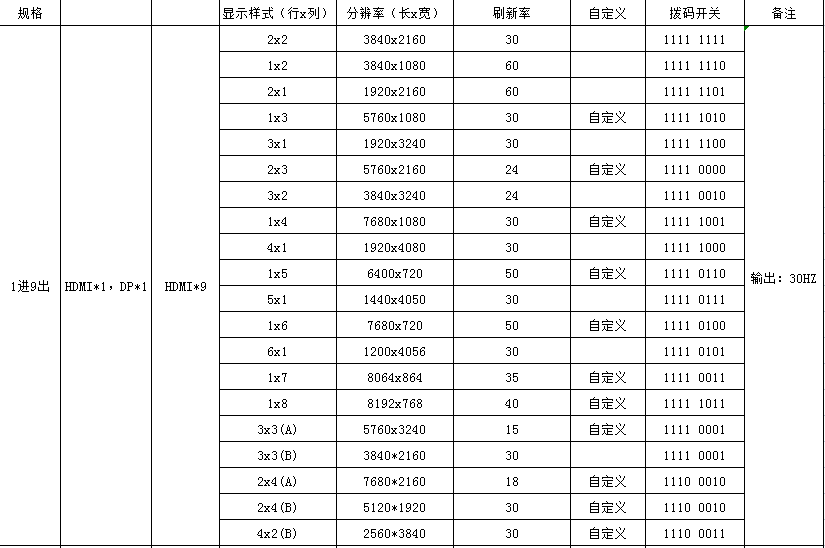 | 规格 | | | 显示样式（行x列） | 分辨率（长x宽） | 刷新率 | 自定义 | 拨码开关 | 备注 |
|---|---|---|---|---|---|---|---|---|
| 1进9出 | HDMI*1，DP*1 | HDMI*9 | 2x2 | 3840x2160 | 30 | | 1111 1111 | 输出：30HZ |
| | | | 1x2 | 3840x1080 | 60 | | 1111 1110 | |
| | | | 2x1 | 1920x2160 | 60 | | 1111 1101 | |
| | | | 1x3 | 5760x1080 | 30 | 自定义 | 1111 1010 | |
| | | | 3x1 | 1920x3240 | 30 | | 1111 1100 | |
| | | | 2x3 | 5760x2160 | 24 | 自定义 | 1111 0000 | |
| | | | 3x2 | 3840x3240 | 24 | | 1111 0010 | |
| | | | 1x4 | 7680x1080 | 30 | 自定义 | 1111 1001 | |
| | | | 4x1 | 1920x4080 | 30 | | 1111 1000 | |
| | | | 1x5 | 6400x720 | 50 | 自定义 | 1111 0110 | |
| | | | 5x1 | 1440x4050 | 30 | | 1111 0111 | |
| | | | 1x6 | 7680x720 | 50 | 自定义 | 1111 0100 | |
| | | | 6x1 | 1200x4056 | 30 | | 1111 0101 | |
| | | | 1x7 | 8064x864 | 35 | 自定义 | 1111 0011 | |
| | | | 1x8 | 8192x768 | 40 | 自定义 | 1111 1011 | |
| | | | 3x3(A) | 5760x3240 | 15 | 自定义 | 1111 0001 | |
| | | | 3x3(B) | 3840*2160 | 30 | | 1111 0001 | |
| | | | 2x4(A) | 7680*2160 | 18 | 自定义 | 1110 0010 | |
| | | | 2x4(B) | 5120*1920 | 30 | 自定义 | 1110 0010 | |
| | | | 4x2(B) | 2560*3840 | 30 | 自定义 | 1110 0011 | |